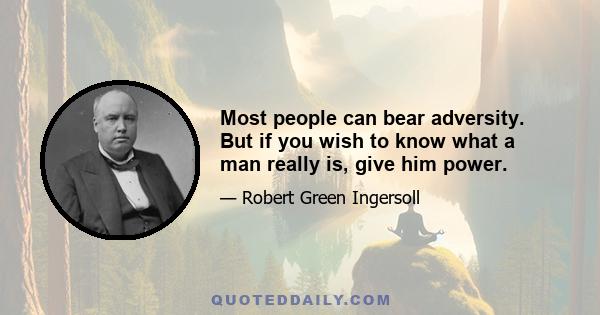 Most people can bear adversity. But if you wish to know what a man really is, give him power.

— Robert Green Ingersoll

QUOTEDDAILY.COM